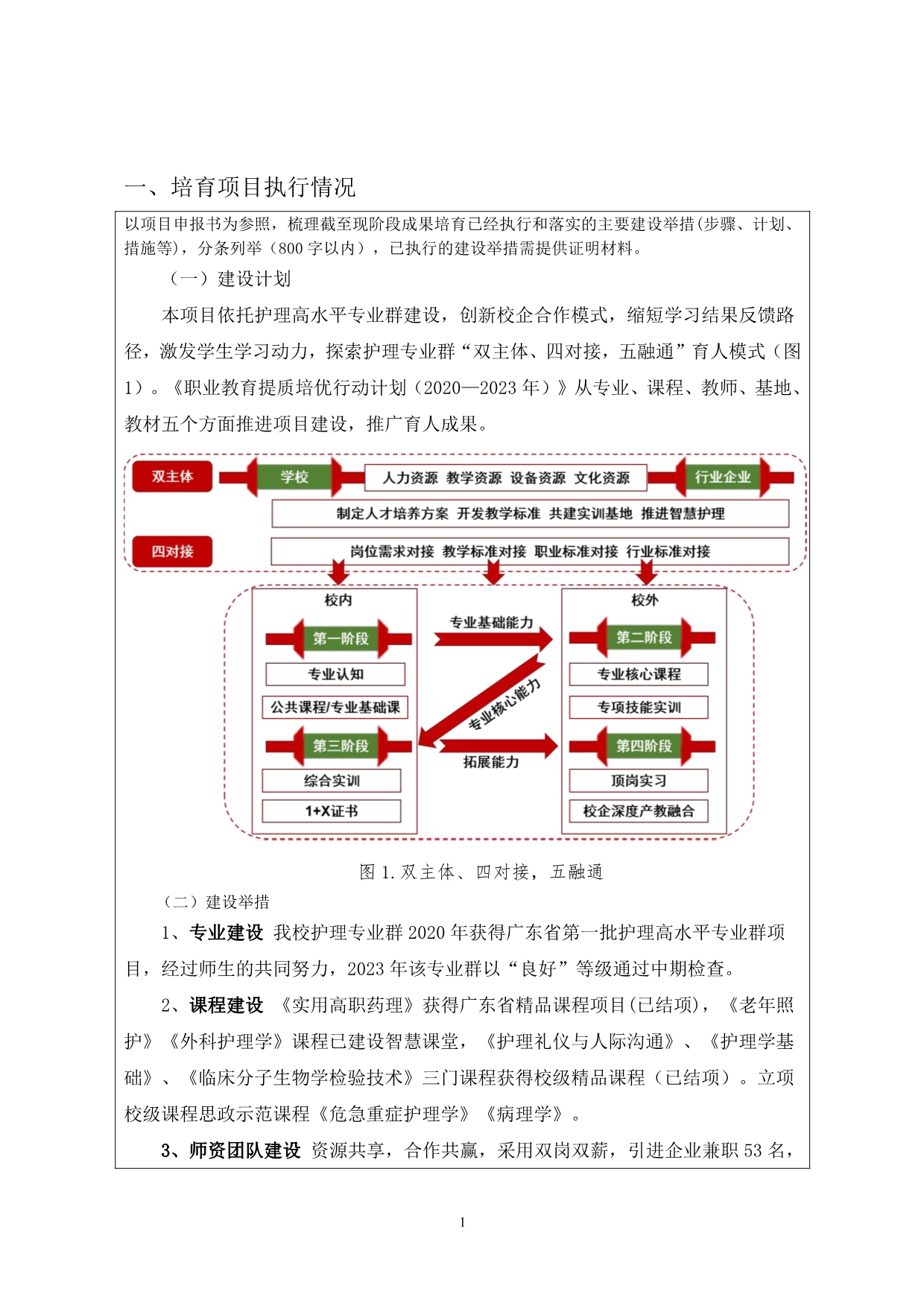 一、培育项目执行情况

以项目申报书为参照，梳理截至现阶段成果培育已经执行和落实的主要建设举措(步骤、计划、措施等)，分条列举（800 字以内），已执行的建设举措需提供证明材料。

（一）建设计划

本项目依托护理高水平专业群建设，创新校企合作模式，缩短学习结果反馈路径，激发学生学习动力，探索护理专业群“双主体、四对接，五融通”育人模式（图1）。《职业教育提质培优行动计划（2020—2023 年）》从专业、课程、教师、基地、教材五个方面推进项目建设，推广育人成果。

双主体
学校
人力资源 教学资源 设备资源 文化资源
行业企业
制定人才培养方案 开发教学标准 共建实训基地 推进智慧护理
四对接
岗位需求对接 教学标准对接 职业标准对接 行业标准对接
校内
第一阶段
专业认知
公共课程/专业基础课
第三阶段
综合实训
1+X证书
专业基础能力
专业核心能力
拓展能力
校外
第二阶段
专业核心课程
专项技能实训
第四阶段
顶岗实习
校企深度产教融合

图 1. 双主体、四对接，五融通

（二）建设举措

1、专业建设 我校护理专业群 2020 年获得广东省第一批护理高水平专业群项目，经过师生的共同努力，2023 年该专业群以“良好”等级通过中期检查。

2、课程建设 《实用高职药理》获得广东省精品课程项目(已结项)，《老年照护》《外科护理学》课程已建设智慧课堂，《护理礼仪与人际沟通》、《护理学基础》、《临床分子生物学检验技术》三门课程获得校级精品课程（已结项）。立项校级课程思政示范课程《危急重症护理学》《病理学》。

3、师资团队建设 资源共享，合作共赢，采用双岗双薪，引进企业兼职 53 名，

1